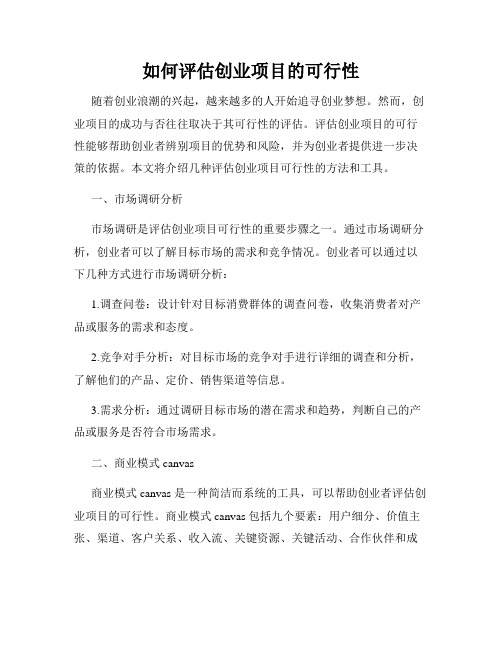 如何评估创业项目的可行性

随着创业浪潮的兴起，越来越多的人开始追寻创业梦想。然而，创业项目的成功与否往往取决于其可行性的评估。评估创业项目的可行性能够帮助创业者辨别项目的优势和风险，并为创业者提供进一步决策的依据。本文将介绍几种评估创业项目可行性的方法和工具。

一、市场调研分析

市场调研是评估创业项目可行性的重要步骤之一。通过市场调研分析，创业者可以了解目标市场的需求和竞争情况。创业者可以通过以下几种方式进行市场调研分析：

1.调查问卷：设计针对目标消费群体的调查问卷，收集消费者对产品或服务的需求和态度。

2.竞争对手分析：对目标市场的竞争对手进行详细的调查和分析，了解他们的产品、定价、销售渠道等信息。

3.需求分析：通过调研目标市场的潜在需求和趋势，判断自己的产品或服务是否符合市场需求。

二、商业模式 canvas

商业模式 canvas 是一种简洁而系统的工具，可以帮助创业者评估创业项目的可行性。商业模式 canvas 包括九个要素：用户细分、价值主张、渠道、客户关系、收入流、关键资源、关键活动、合作伙伴和成